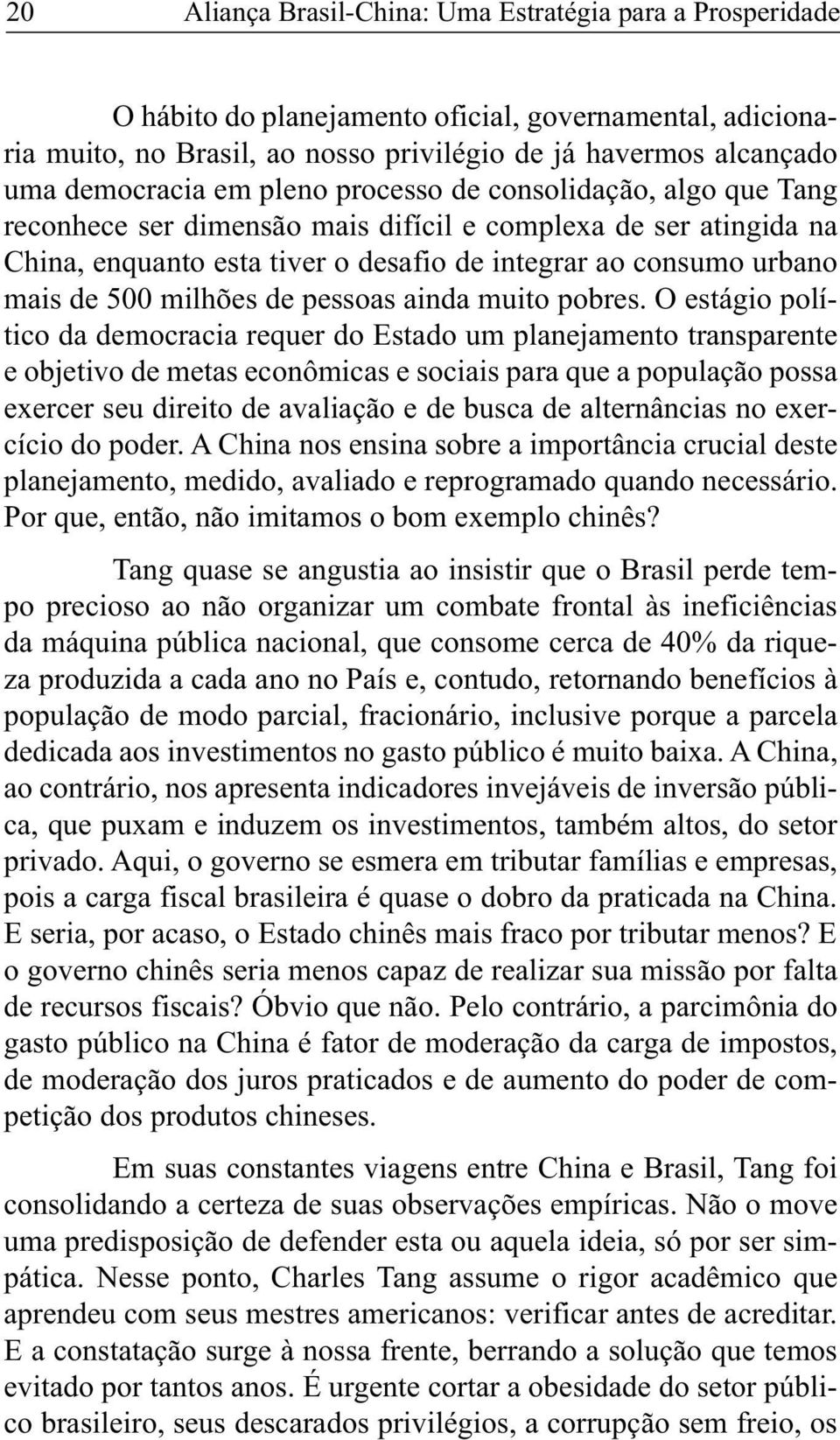 20 Aliança Brasil-China: Uma Estratégia para a Prosperidade

O hábito do planejamento oficial, governamental, adicionaria muito, no Brasil, ao nosso privilégio de já havermos alcançado uma democracia em pleno processo de consolidação, algo que Tang reconhece ser dimensão mais difícil e complexa de ser atingida na China, enquanto esta tiver o desafio de integrar ao consumo urbano mais de 500 milhões de pessoas ainda muito pobres. O estágio político da democracia requer do Estado um planejamento transparente e objetivo de metas econômicas e sociais para que a população possa exercer seu direito de avaliação e de busca de alternâncias no exercício do poder. A China nos ensina sobre a importância crucial deste planejamento, medido, avaliado e reprogramado quando necessário. Por que, então, não imitamos o bom exemplo chinês?

Tang quase se angustia ao insistir que o Brasil perde tempo precioso ao não organizar um combate frontal às ineficiências da máquina pública nacional, que consome cerca de 40% da riqueza produzida a cada ano no País e, contudo, retornando benefícios à população de modo parcial, fracionário, inclusive porque a parcela dedicada aos investimentos no gasto público é muito baixa. A China, ao contrário, nos apresenta indicadores invejáveis de inversão pública, que puxam e induzem os investimentos, também altos, do setor privado. Aqui, o governo se esmera em tributar famílias e empresas, pois a carga fiscal brasileira é quase o dobro da praticada na China. E seria, por acaso, o Estado chinês mais fraco por tributar menos? E o governo chinês seria menos capaz de realizar sua missão por falta de recursos fiscais? Óbvio que não. Pelo contrário, a parcimônia do gasto público na China é fator de moderação da carga de impostos, de moderação dos juros praticados e de aumento do poder de competição dos produtos chineses.

Em suas constantes viagens entre China e Brasil, Tang foi consolidando a certeza de suas observações empíricas. Não o move uma predisposição de defender esta ou aquela ideia, só por ser simpática. Nesse ponto, Charles Tang assume o rigor acadêmico que aprendeu com seus mestres americanos: verificar antes de acreditar. E a constatação surge à nossa frente, berrando a solução que temos evitado por tantos anos. É urgente cortar a obesidade do setor público brasileiro, seus descarados privilégios, a corrupção sem freio, os